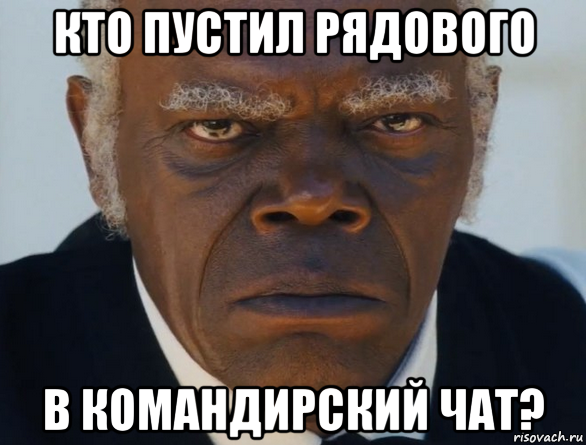 КТО ПУСТИЛ РЯДОВОГО

В КОМАНДИРСКИЙ ЧАТ?

risovach.ru